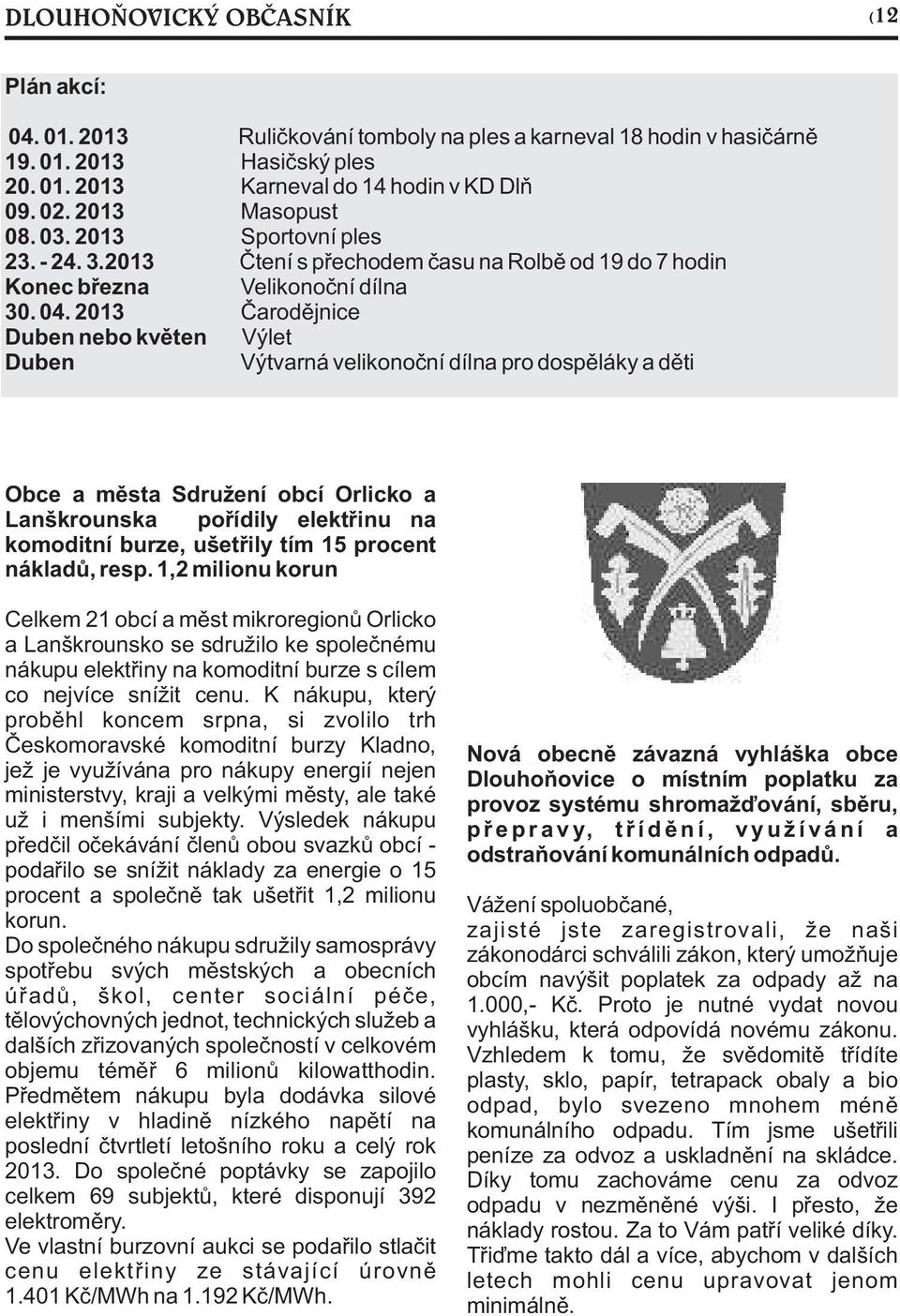 DLOUHOŇOVICKÝ OBČASNÍK (12

Plán akcí:

| | |
|---|---|
| 04. 01. 2013 | Ruličkování tomboly na ples a karneval 18 hodin v hasičárně |
| 19. 01. 2013 | Hasičský ples |
| 20. 01. 2013 | Karneval do 14 hodin v KD Dlň |
| 09. 02. 2013 | Masopust |
| 08. 03. 2013 | Sportovní ples |
| 23. - 24. 3.2013 | Čtení s přechodem času na Rolbě od 19 do 7 hodin |
| Konec března | Velikonoční dílna |
| 30. 04. 2013 | Čarodějnice |
| Duben nebo květen | Výlet |
| Duben | Výtvarná velikonoční dílna pro dospěláky a děti |

Obce a města Sdružení obcí Orlicko a Lanškrounska pořídily elektřinu na komoditní burze, ušetřily tím 15 procent nákladů, resp. 1,2 milionu korun

Celkem 21 obcí a měst mikroregionů Orlicko a Lanškrounsko se sdružilo ke společnému nákupu elektřiny na komoditní burze s cílem co nejvíce snížit cenu. K nákupu, který proběhl koncem srpna, si zvolilo trh Českomoravské komoditní burzy Kladno, jež je využívána pro nákupy energií nejen ministerstvy, kraji a velkými městy, ale také už i menšími subjekty. Výsledek nákupu předčil očekávání členů obou svazků obcí - podařilo se snížit náklady za energie o 15 procent a společně tak ušetřit 1,2 milionu korun.
Do společného nákupu sdružily samosprávy spotřebu svých městských a obecních úřadů, škol, center sociální péče, tělovýchovných jednot, technických služeb a dalších zřizovaných společností v celkovém objemu téměř 6 milionů kilowatthodin. Předmětem nákupu byla dodávka silové elektřiny v hladině nízkého napětí na poslední čtvrtletí letošního roku a celý rok 2013. Do společné poptávky se zapojilo celkem 69 subjektů, které disponují 392 elektroměry.
Ve vlastní burzovní aukci se podařilo stlačit cenu elektřiny ze stávající úrovně 1.401 Kč/MWh na 1.192 Kč/MWh.

Nová obecně závazná vyhláška obce Dlouhoňovice o místním poplatku za provoz systému shromažďování, sběru, přepravy, třídění, využívání a odstraňování komunálních odpadů.

Vážení spoluobčané,
zajisté jste zaregistrovali, že naši zákonodárci schválili zákon, který umožňuje obcím navýšit poplatek za odpady až na 1.000,- Kč. Proto je nutné vydat novou vyhlášku, která odpovídá novému zákonu. Vzhledem k tomu, že svědomitě třídíte plasty, sklo, papír, tetrapack obaly a bio odpad, bylo svezeno mnohem méně komunálního odpadu. Tím jsme ušetřili peníze za odvoz a uskladnění na skládce. Díky tomu zachováme cenu za odvoz odpadu v nezměněné výši. I přesto, že náklady rostou. Za to Vám patří veliké díky. Třiďme takto dál a více, abychom v dalších letech mohli cenu upravovat jenom minimálně.